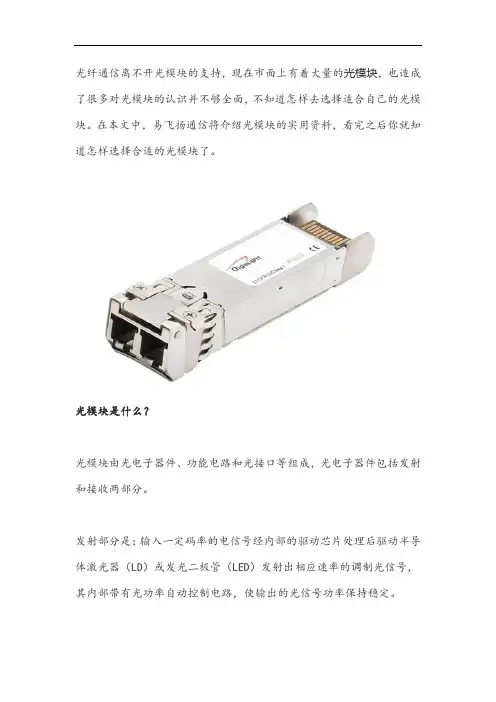 光纤通信离不开光模块的支持，现在市面上有着大量的光模块，也造成了很多对光模块的认识并不够全面，不知道怎样去选择适合自己的光模块。在本文中，易飞扬通信将介绍光模块的实用资料，看完之后你就知道怎样选择合适的光模块了。

光模块是什么？

光模块由光电子器件、功能电路和光接口等组成，光电子器件包括发射和接收两部分。

发射部分是：输入一定码率的电信号经内部的驱动芯片处理后驱动半导体激光器（LD）或发光二极管（LED）发射出相应速率的调制光信号，其内部带有光功率自动控制电路，使输出的光信号功率保持稳定。